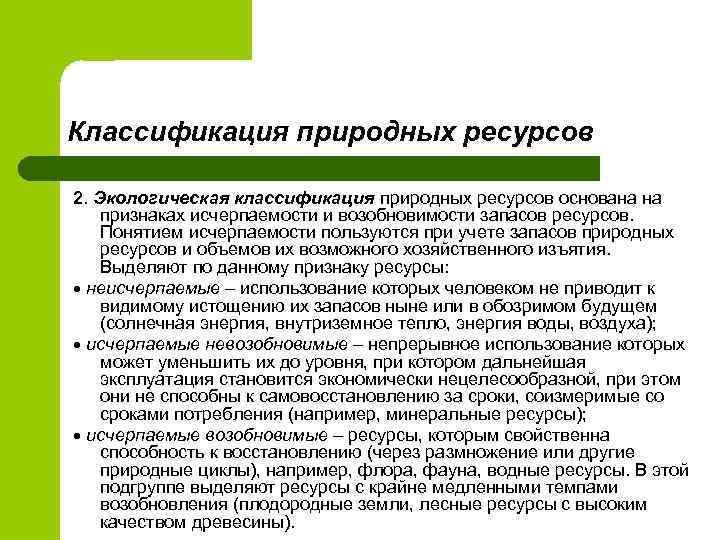 Классификация природных ресурсов

2. Экологическая классификация природных ресурсов основана на признаках исчерпаемости и возобновимости запасов ресурсов. Понятием исчерпаемости пользуются при учете запасов природных ресурсов и объемов их возможного хозяйственного изъятия. Выделяют по данному признаку ресурсы:

• неисчерпаемые – использование которых человеком не приводит к видимому истощению их запасов ныне или в обозримом будущем (солнечная энергия, внутриземное тепло, энергия воды, воздуха);

• исчерпаемые невозобновимые – непрерывное использование которых может уменьшить их до уровня, при котором дальнейшая эксплуатация становится экономически нецелесообразной, при этом они не способны к самовосстановлению за сроки, соизмеримые со сроками потребления (например, минеральные ресурсы);

• исчерпаемые возобновимые – ресурсы, которым свойственна способность к восстановлению (через размножение или другие природные циклы), например, флора, фауна, водные ресурсы. В этой подгруппе выделяют ресурсы с крайне медленными темпами возобновления (плодородные земли, лесные ресурсы с высоким качеством древесины).